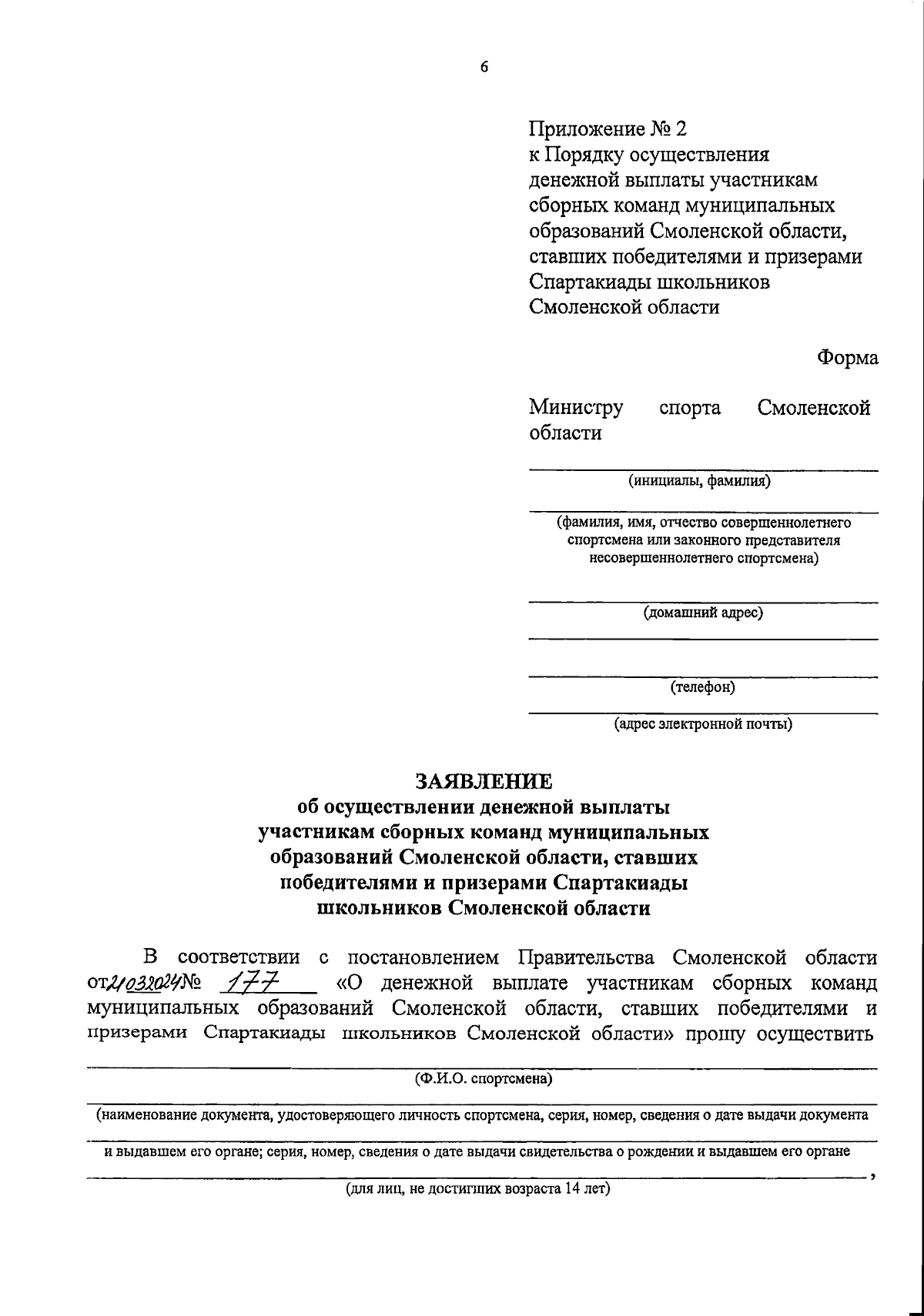 6

Приложение № 2
к Порядку осуществления денежной выплаты участникам сборных команд муниципальных образований Смоленской области, ставших победителями и призерами Спартакиады школьников Смоленской области

Форма

Министру спорта Смоленской области

(инициалы, фамилия)

(фамилия, имя, отчество совершеннолетнего спортсмена или законного представителя несовершеннолетнего спортсмена)

(домашний адрес)

(телефон)

(адрес электронной почты)

ЗАЯВЛЕНИЕ
об осуществлении денежной выплаты участникам сборных команд муниципальных образований Смоленской области, ставших победителями и призерами Спартакиады школьников Смоленской области

В соответствии с постановлением Правительства Смоленской области от 21.03.2024 № 177 «О денежной выплате участникам сборных команд муниципальных образований Смоленской области, ставших победителями и призерами Спартакиады школьников Смоленской области» прошу осуществить

(Ф.И.О. спортсмена)

(наименование документа, удостоверяющего личность спортсмена, серия, номер, сведения о дате выдачи документа

и выдавшем его органе; серия, номер, сведения о дате выдачи свидетельства о рождении и выдавшем его органе

,
(для лиц, не достигших возраста 14 лет)